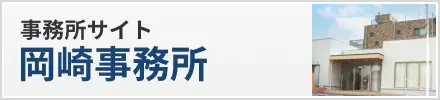 事務所サイト
岡崎事務所